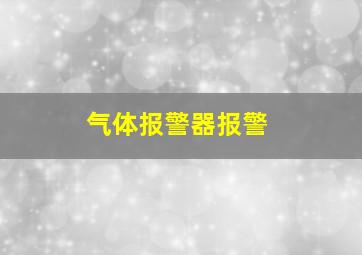 气体报警器报警